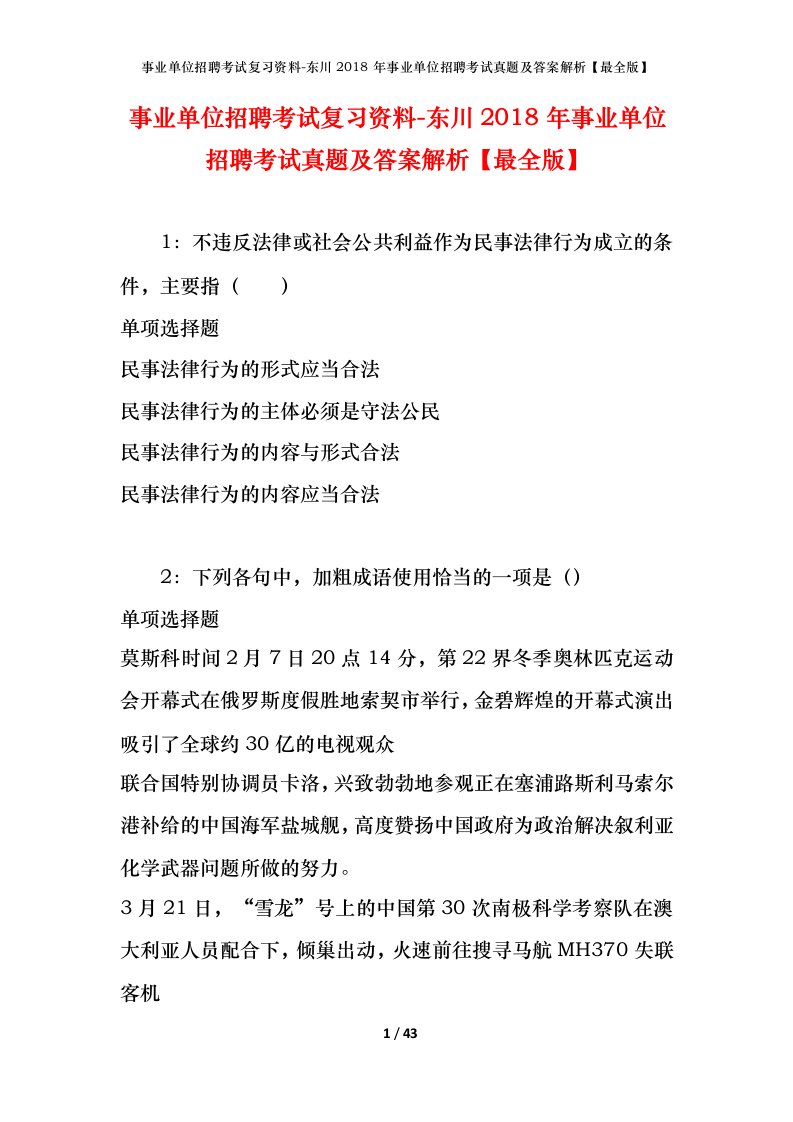 事业单位招聘考试复习资料-东川 2018 年事业单位招聘考试真题及答案解析【最全版】

事业单位招聘考试复习资料-东川 2018 年事业单位招聘考试真题及答案解析【最全版】

1：不违反法律或社会公共利益作为民事法律行为成立的条件，主要指（　　）

单项选择题

民事法律行为的形式应当合法

民事法律行为的主体必须是守法公民

民事法律行为的内容与形式合法

民事法律行为的内容应当合法

2：下列各句中，加粗成语使用恰当的一项是（）

单项选择题

莫斯科时间 2 月 7 日 20 点 14 分，第 22 界冬季奥林匹克运动会开幕式在俄罗斯度假胜地索契市举行，金碧辉煌的开幕式演出吸引了全球约 30 亿的电视观众

联合国特别协调员卡洛，兴致勃勃地参观正在塞浦路斯利马索尔港补给的中国海军盐城舰，高度赞扬中国政府为政治解决叙利亚化学武器问题所做的努力。

3 月 21 日，“雪龙”号上的中国第 30 次南极科学考察队在澳大利亚人员配合下，倾巢出动，火速前往搜寻马航 MH370 失联客机

1 / 43